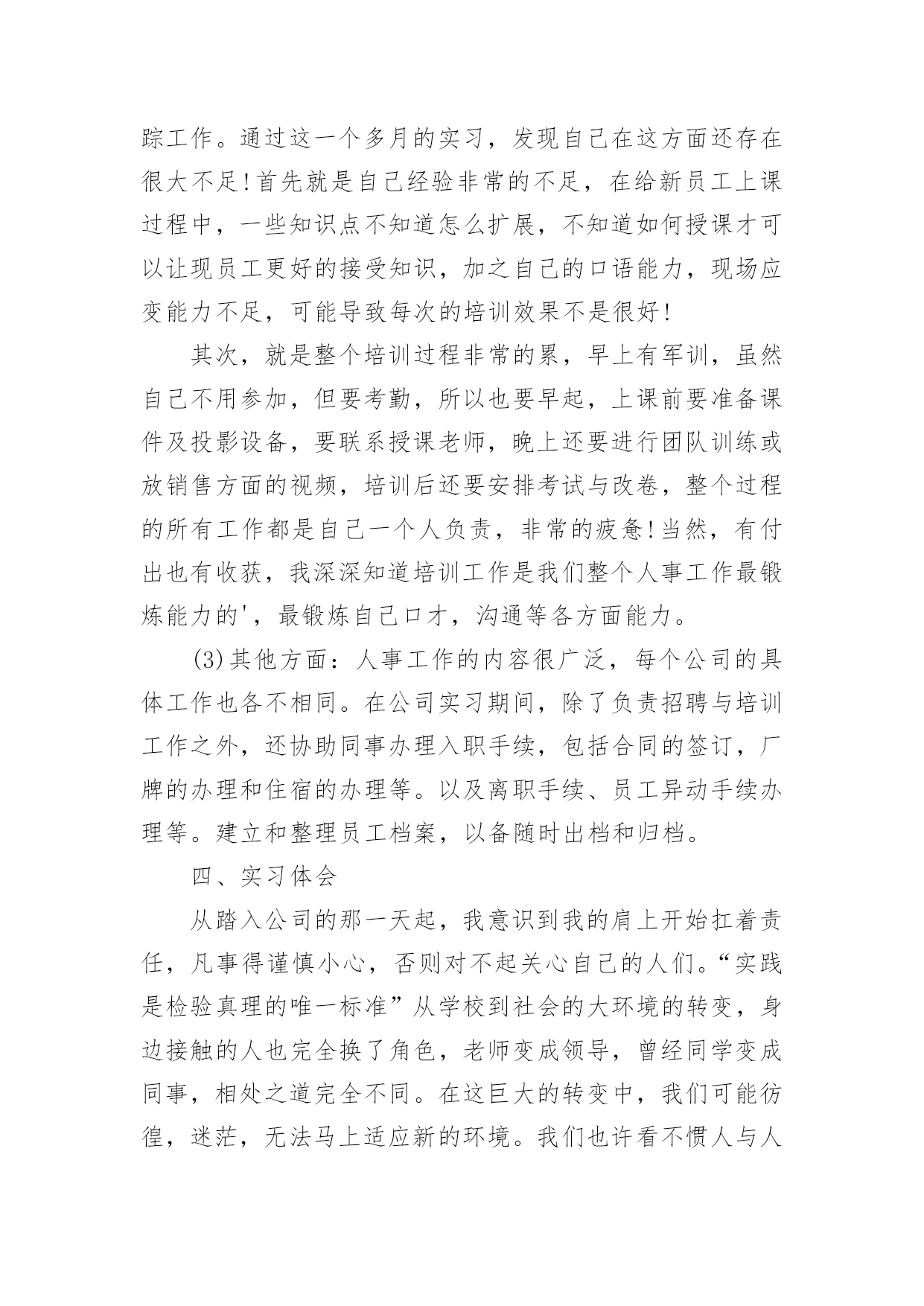 踪工作。通过这一个多月的实习，发现自己在这方面还存在很大不足!首先就是自己经验非常的不足，在给新员工上课过程中，一些知识点不知道怎么扩展，不知道如何授课才可以让现员工更好的接受知识，加之自己的口语能力，现场应变能力不足，可能导致每次的培训效果不是很好!

其次，就是整个培训过程非常的累，早上有军训，虽然自己不用参加，但要考勤，所以也要早起，上课前要准备课件及投影设备，要联系授课老师，晚上还要进行团队训练或放销售方面的视频，培训后还要安排考试与改卷，整个过程的所有工作都是自己一个人负责，非常的疲惫!当然，有付出也有收获，我深深知道培训工作是我们整个人事工作最锻炼能力的'，最锻炼自己口才，沟通等各方面能力。

(3)其他方面：人事工作的内容很广泛，每个公司的具体工作也各不相同。在公司实习期间，除了负责招聘与培训工作之外，还协助同事办理入职手续，包括合同的签订，厂牌的办理和住宿的办理等。以及离职手续、员工异动手续办理等。建立和整理员工档案，以备随时出档和归档。

四、实习体会

从踏入公司的那一天起，我意识到我的肩上开始扛着责任，凡事得谨慎小心，否则对不起关心自己的人们。“实践是检验真理的唯一标准”从学校到社会的大环境的转变，身边接触的人也完全换了角色，老师变成领导，曾经同学变成同事，相处之道完全不同。在这巨大的转变中，我们可能彷徨，迷茫，无法马上适应新的环境。我们也许看不惯人与人